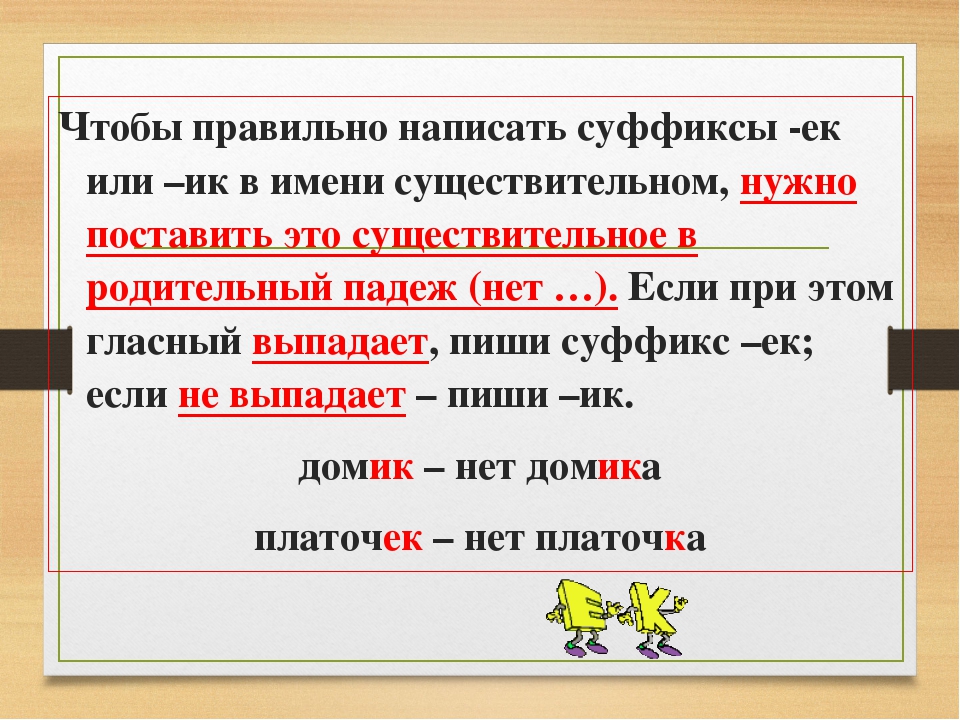 Чтобы правильно написать суффиксы -ек или –ик в имени существительном, нужно поставить это существительное в родительный падеж (нет …). Если при этом гласный выпадает, пиши суффикс –ек; если не выпадает – пиши –ик.

домик – нет домика

платочек – нет платочка

Е К